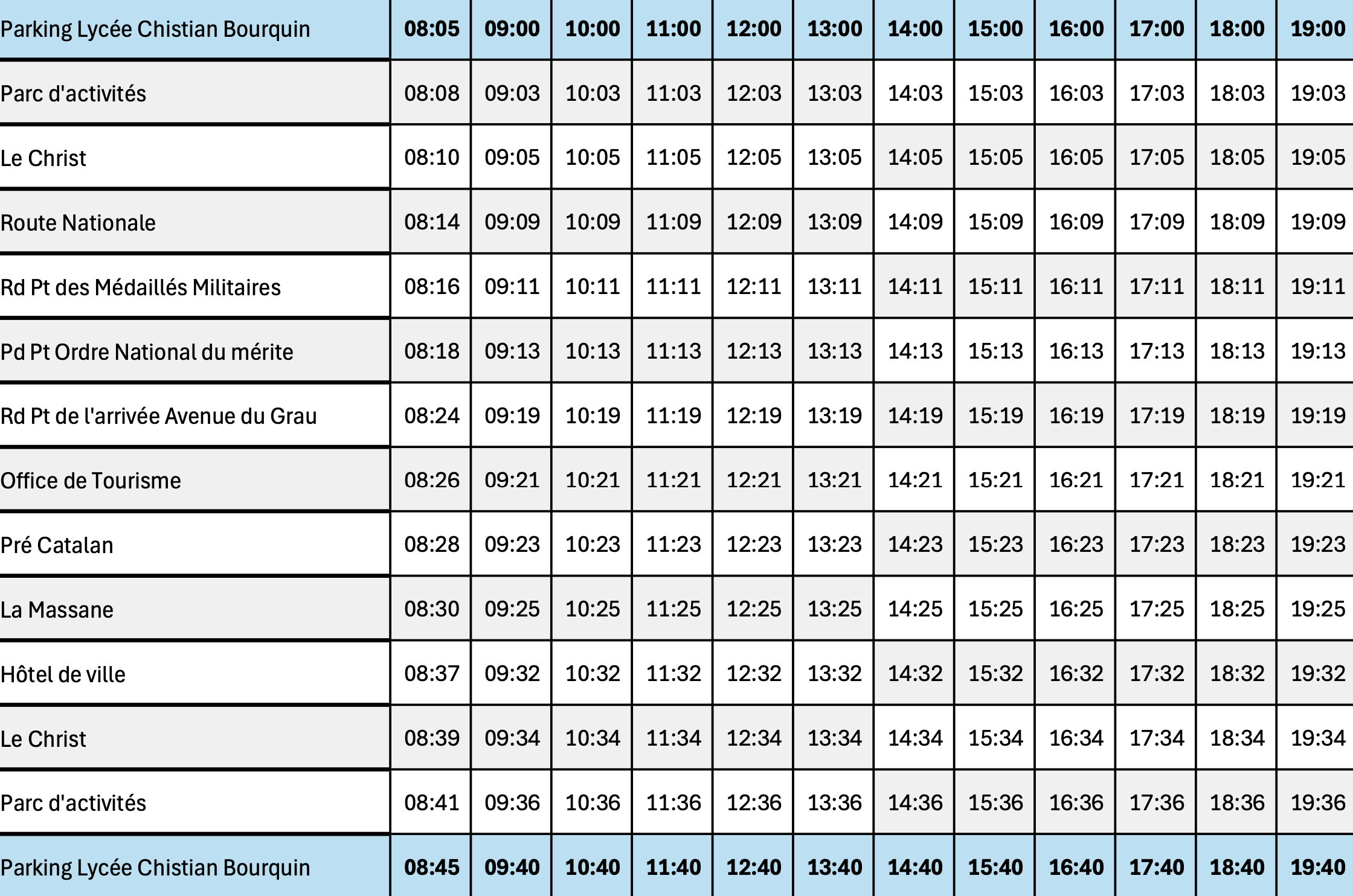 | Parking Lycée Chistian Bourquin | 08:05 | 09:00 | 10:00 | 11:00 | 12:00 | 13:00 | 14:00 | 15:00 | 16:00 | 17:00 | 18:00 | 19:00 |
|---|---|---|---|---|---|---|---|---|---|---|---|---|
| Parc d'activités | 08:08 | 09:03 | 10:03 | 11:03 | 12:03 | 13:03 | 14:03 | 15:03 | 16:03 | 17:03 | 18:03 | 19:03 |
| Le Christ | 08:10 | 09:05 | 10:05 | 11:05 | 12:05 | 13:05 | 14:05 | 15:05 | 16:05 | 17:05 | 18:05 | 19:05 |
| Route Nationale | 08:14 | 09:09 | 10:09 | 11:09 | 12:09 | 13:09 | 14:09 | 15:09 | 16:09 | 17:09 | 18:09 | 19:09 |
| Rd Pt des Médaillés Militaires | 08:16 | 09:11 | 10:11 | 11:11 | 12:11 | 13:11 | 14:11 | 15:11 | 16:11 | 17:11 | 18:11 | 19:11 |
| Pd Pt Ordre National du mérite | 08:18 | 09:13 | 10:13 | 11:13 | 12:13 | 13:13 | 14:13 | 15:13 | 16:13 | 17:13 | 18:13 | 19:13 |
| Rd Pt de l'arrivée Avenue du Grau | 08:24 | 09:19 | 10:19 | 11:19 | 12:19 | 13:19 | 14:19 | 15:19 | 16:19 | 17:19 | 18:19 | 19:19 |
| Office de Tourisme | 08:26 | 09:21 | 10:21 | 11:21 | 12:21 | 13:21 | 14:21 | 15:21 | 16:21 | 17:21 | 18:21 | 19:21 |
| Pré Catalan | 08:28 | 09:23 | 10:23 | 11:23 | 12:23 | 13:23 | 14:23 | 15:23 | 16:23 | 17:23 | 18:23 | 19:23 |
| La Massane | 08:30 | 09:25 | 10:25 | 11:25 | 12:25 | 13:25 | 14:25 | 15:25 | 16:25 | 17:25 | 18:25 | 19:25 |
| Hôtel de ville | 08:37 | 09:32 | 10:32 | 11:32 | 12:32 | 13:32 | 14:32 | 15:32 | 16:32 | 17:32 | 18:32 | 19:32 |
| Le Christ | 08:39 | 09:34 | 10:34 | 11:34 | 12:34 | 13:34 | 14:34 | 15:34 | 16:34 | 17:34 | 18:34 | 19:34 |
| Parc d'activités | 08:41 | 09:36 | 10:36 | 11:36 | 12:36 | 13:36 | 14:36 | 15:36 | 16:36 | 17:36 | 18:36 | 19:36 |
| Parking Lycée Chistian Bourquin | 08:45 | 09:40 | 10:40 | 11:40 | 12:40 | 13:40 | 14:40 | 15:40 | 16:40 | 17:40 | 18:40 | 19:40 |